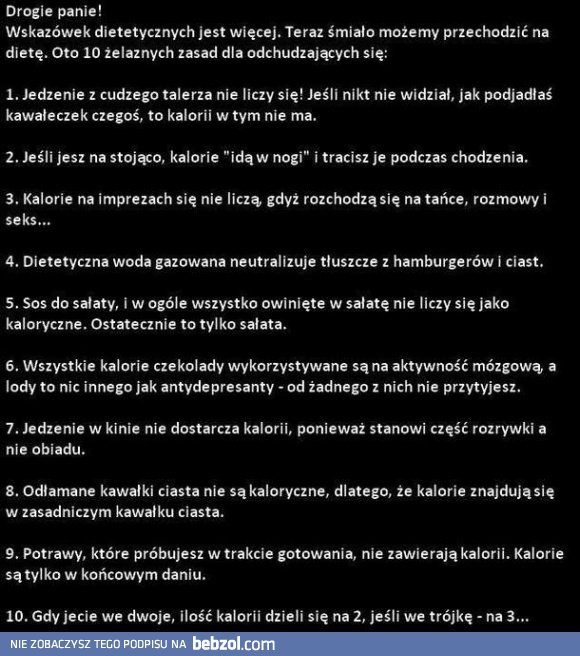 Drogie panie!
Wskazówek dietetycznych jest więcej. Teraz śmiało możemy przechodzić na dietę. Oto 10 żelaznych zasad dla odchudzających się:

1. Jedzenie z cudzego talerza nie liczy się! Jeśli nikt nie widział, jak podjadłaś kawałeczek czegoś, to kalorii w tym nie ma.

2. Jeśli jesz na stojąco, kalorie "idą w nogi" i tracisz je podczas chodzenia.

3. Kalorie na imprezach się nie liczą, gdyż rozchodzą się na tańce, rozmowy i seks...

4. Dietetyczna woda gazowana neutralizuje tłuszcze z hamburgerów i ciast.

5. Sos do sałaty, i w ogóle wszystko owinięte w sałatę nie liczy się jako kaloryczne. Ostatecznie to tylko sałata.

6. Wszystkie kalorie czekolady wykorzystywane są na aktywność mózgową, a lody to nic innego jak antydepresanty - od żadnego z nich nie przytyjesz.

7. Jedzenie w kinie nie dostarcza kalorii, ponieważ stanowi część rozrywki a nie obiadu.

8. Odłamane kawałki ciasta nie są kaloryczne, dlatego, że kalorie znajdują się w zasadniczym kawałku ciasta.

9. Potrawy, które próbujesz w trakcie gotowania, nie zawierają kalorii. Kalorie są tylko w końcowym daniu.

10. Gdy jecie we dwoje, ilość kalorii dzieli się na 2, jeśli we trójkę - na 3...

NIE ZOBACZYSZ TEGO PODPISU NA bebzol.com